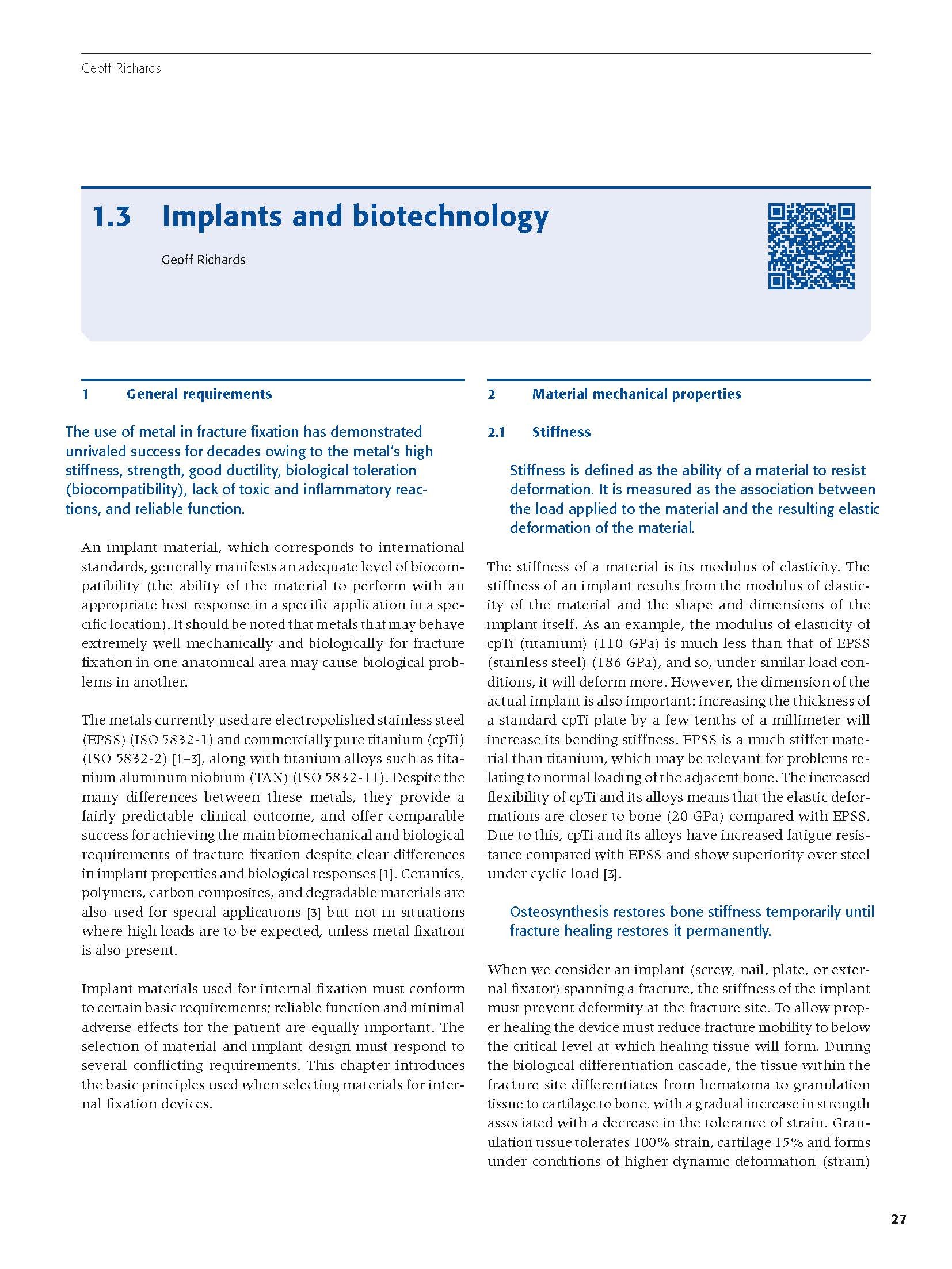 Geoff Richards

1.3 Implants and biotechnology

Geoff Richards

1 General requirements

The use of metal in fracture fixation has demonstrated unrivaled success for decades owing to the metal's high stiffness, strength, good ductility, biological toleration (biocompatibility), lack of toxic and inflammatory reactions, and reliable function.

An implant material, which corresponds to international standards, generally manifests an adequate level of biocompatibility (the ability of the material to perform with an appropriate host response in a specific application in a specific location). It should be noted that metals that may behave extremely well mechanically and biologically for fracture fixation in one anatomical area may cause biological problems in another.

The metals currently used are electropolished stainless steel (EPSS) (ISO 5832-1) and commercially pure titanium (cpTi) (ISO 5832-2) [1–3], along with titanium alloys such as titanium aluminum niobium (TAN) (ISO 5832-11). Despite the many differences between these metals, they provide a fairly predictable clinical outcome, and offer comparable success for achieving the main biomechanical and biological requirements of fracture fixation despite clear differences in implant properties and biological responses [1]. Ceramics, polymers, carbon composites, and degradable materials are also used for special applications [3] but not in situations where high loads are to be expected, unless metal fixation is also present.

Implant materials used for internal fixation must conform to certain basic requirements; reliable function and minimal adverse effects for the patient are equally important. The selection of material and implant design must respond to several conflicting requirements. This chapter introduces the basic principles used when selecting materials for internal fixation devices.

2 Material mechanical properties

2.1 Stiffness

Stiffness is defined as the ability of a material to resist deformation. It is measured as the association between the load applied to the material and the resulting elastic deformation of the material.

The stiffness of a material is its modulus of elasticity. The stiffness of an implant results from the modulus of elasticity of the material and the shape and dimensions of the implant itself. As an example, the modulus of elasticity of cpTi (titanium) (110 GPa) is much less than that of EPSS (stainless steel) (186 GPa), and so, under similar load conditions, it will deform more. However, the dimension of the actual implant is also important: increasing the thickness of a standard cpTi plate by a few tenths of a millimeter will increase its bending stiffness. EPSS is a much stiffer material than titanium, which may be relevant for problems relating to normal loading of the adjacent bone. The increased flexibility of cpTi and its alloys means that the elastic deformations are closer to bone (20 GPa) compared with EPSS. Due to this, cpTi and its alloys have increased fatigue resistance compared with EPSS and show superiority over steel under cyclic load [3].

Osteosynthesis restores bone stiffness temporarily until fracture healing restores it permanently.

When we consider an implant (screw, nail, plate, or external fixator) spanning a fracture, the stiffness of the implant must prevent deformity at the fracture site. To allow proper healing the device must reduce fracture mobility to below the critical level at which healing tissue will form. During the biological differentiation cascade, the tissue within the fracture site differentiates from hematoma to granulation tissue to cartilage to bone, with a gradual increase in strength associated with a decrease in the tolerance of strain. Granulation tissue tolerates 100% strain, cartilage 15% and forms under conditions of higher dynamic deformation (strain)

27